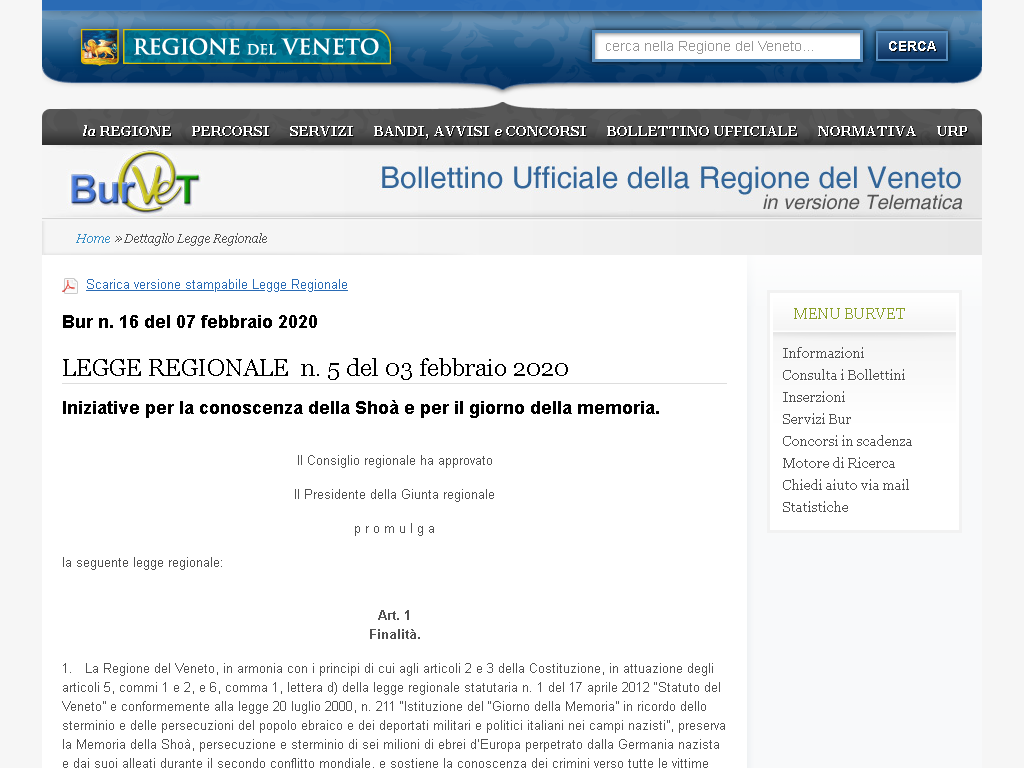 REGIONE DEL VENETO

cerca nella Regione del Veneto...

CERCA

la REGIONE PERCORSI SERVIZI BANDI, AVVISI e CONCORSI BOLLETTINO UFFICIALE NORMATIVA URP

BurVeT

Bollettino Ufficiale della Regione del Veneto
in versione Telematica

Home » Dettaglio Legge Regionale

Scarica versione stampabile Legge Regionale

Bur n. 16 del 07 febbraio 2020

LEGGE REGIONALE n. 5 del 03 febbraio 2020

Iniziative per la conoscenza della Shoà e per il giorno della memoria.

Il Consiglio regionale ha approvato

Il Presidente della Giunta regionale

p r o m u l g a

la seguente legge regionale:

Art. 1
Finalità.

1. La Regione del Veneto, in armonia con i principi di cui agli articoli 2 e 3 della Costituzione, in attuazione degli articoli 5, commi 1 e 2, e 6, comma 1, lettera d) della legge regionale statutaria n. 1 del 17 aprile 2012 "Statuto del Veneto" e conformemente alla legge 20 luglio 2000, n. 211 "Istituzione del "Giorno della Memoria" in ricordo dello sterminio e delle persecuzioni del popolo ebraico e dei deportati militari e politici italiani nei campi nazisti", preserva la Memoria della Shoà, persecuzione e sterminio di sei milioni di ebrei d'Europa perpetrato dalla Germania nazista e dai suoi alleati durante il secondo conflitto mondiale, e sostiene la conoscenza dei crimini verso tutte le vittime

MENU BURVET

Informazioni
Consulta i Bollettini
Inserzioni
Servizi Bur
Concorsi in scadenza
Motore di Ricerca
Chiedi aiuto via mail
Statistiche